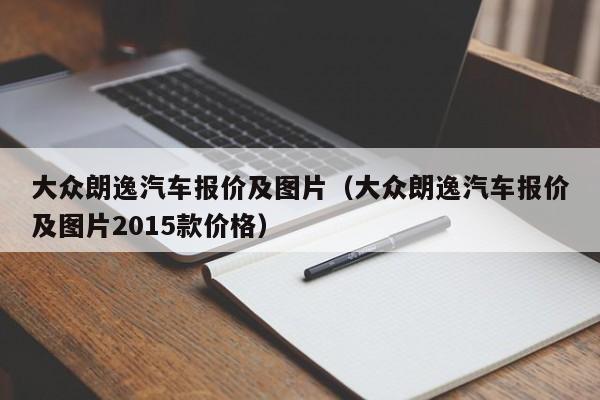 大众朗逸汽车报价及图片（大众朗逸汽车报价及图片2015款价格）